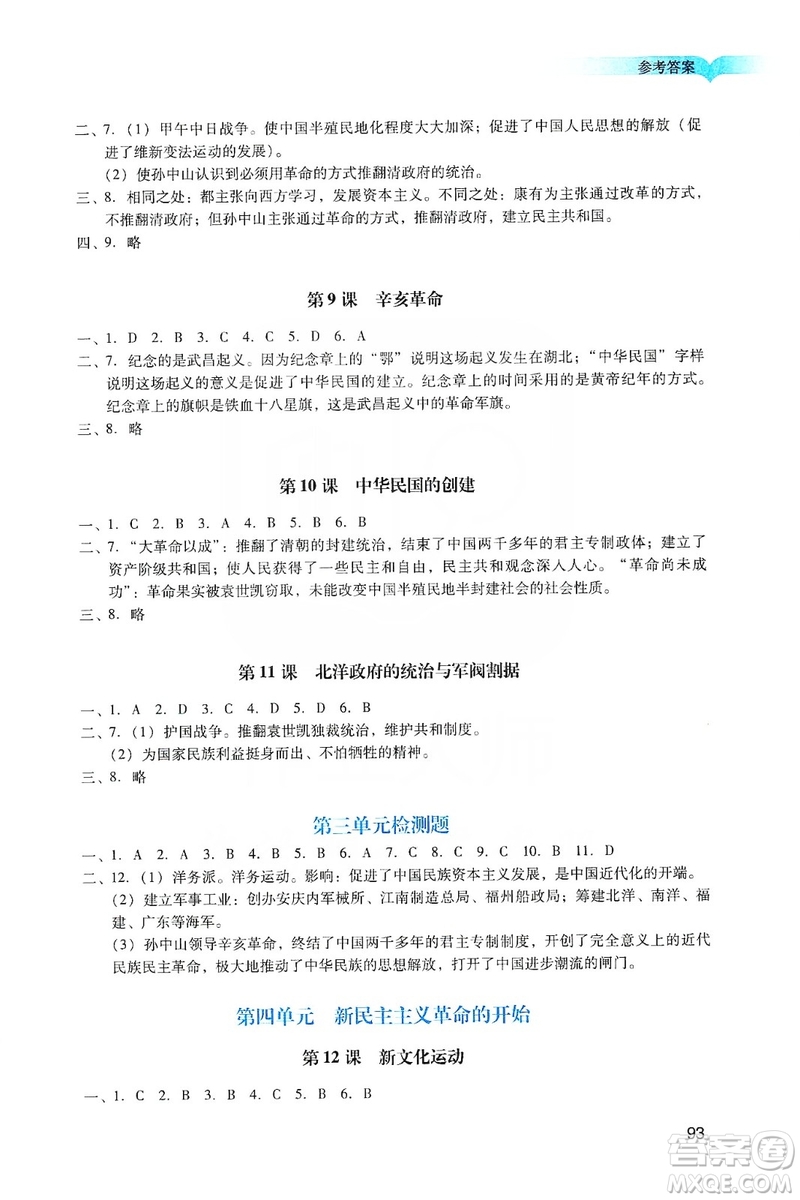 参考答案

二、7.（1）甲午中日战争。使中国半殖民地化程度大大加深；促进了中国人民思想的解放（促进了维新变法运动的发展）。

（2）使孙中山认识到必须用革命的方式推翻清政府的统治。

三、8. 相同之处：都主张向西方学习，发展资本主义。不同之处：康有为主张通过改革的方式，不推翻清政府；但孙中山主张通过革命的方式，推翻清政府，建立民主共和国。

四、9. 略

第9课 辛亥革命

一、1. D 2. B 3. C 4. C 5. D 6. A

二、7. 纪念的是武昌起义。因为纪念章上的“鄂”说明这场起义发生在湖北；“中华民国”字样说明这场起义的意义是促进了中华民国的建立。纪念章上的时间采用的是黄帝纪年的方式。纪念章上的旗帜是铁血十八星旗，这是武昌起义中的革命军旗。

三、8. 略

第10课 中华民国的创建

一、1. C 2. B 3. A 4. B 5. B 6. B

二、7. “大革命以成”：推翻了清朝的封建统治，结束了中国两千多年的君主专制政体；建立了资产阶级共和国；使人民获得了一些民主和自由，民主共和观念深入人心。“革命尚未成功”：革命果实被袁世凯窃取，未能改变中国半殖民地半封建社会的社会性质。

三、8. 略

第11课 北洋政府的统治与军阀割据

一、1. A 2. D 3. C 4. D 5. D 6. B

二、7.（1）护国战争。推翻袁世凯独裁统治，维护共和制度。

（2）为国家民族利益挺身而出、不怕牺牲的精神。

三、8. 略

第三单元检测题

一、1. A 2. A 3. B 4. B 5. B 6. A 7. C 8. C 9. C 10. B 11. D

二、12.（1）洋务派。洋务运动。影响：促进了中国民族资本主义发展，是中国近代化的开端。

（2）建立军事工业：创办安庆内军械所、江南制造总局、福州船政局；筹建北洋、南洋、福建、广东等海军。

（3）孙中山领导辛亥革命，终结了中国两千多年的君主专制制度，开创了完全意义上的近代民族民主革命，极大地推动了中华民族的思想解放，打开了中国进步潮流的闸门。

第四单元 新民主主义革命的开始

第12课 新文化运动

一、1. C 2. B 3. B 4. C 5. B 6. B

93

答案圈 MXQE.COM